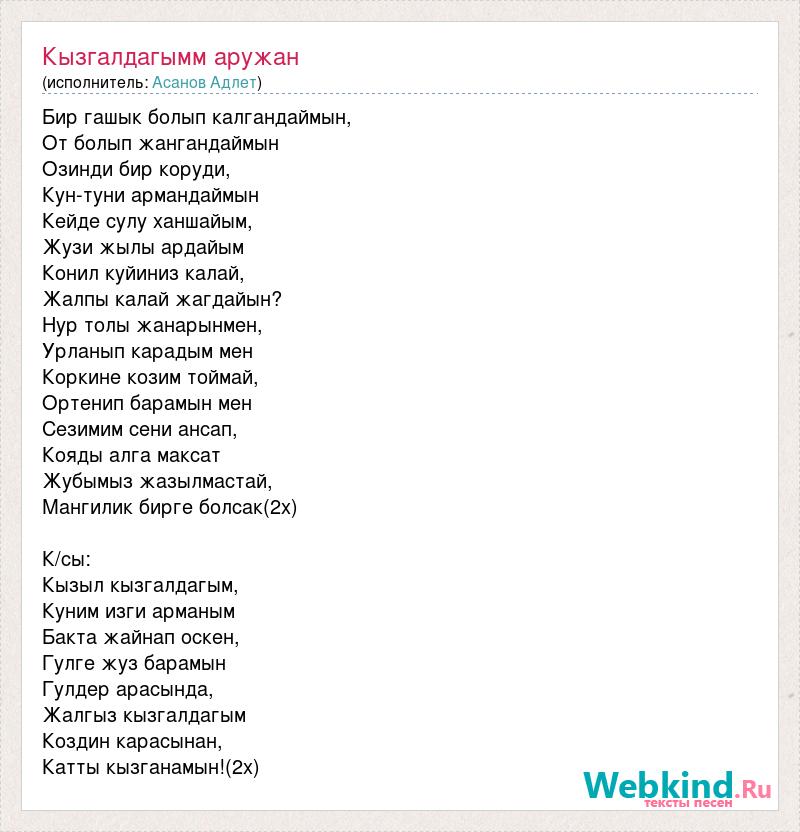 Кызгалдагымм аружан
(исполнитель: Асанов Адлет)

Бир гашык болып калгандаймын,
От болып жангандаймын
Озинди бир коруди,
Кун-туни армандаймын
Кейде сулу ханшайым,
Жузи жылы ардайым
Конил куйиниз калай,
Жалпы калай жагдайын?
Нур толы жанарынмен,
Урланып карадым мен
Коркине козим тоймай,
Ортенип барамын мен
Сезимим сени ансап,
Кояды алга максат
Жубымыз жазылмастай,
Мангилик бирге болсак(2х)

К/сы:
Кызыл кызгалдагым,
Куним изги арманым
Бакта жайнап оскен,
Гулге жуз барамын
Гулдер арасында,
Жалгыз кызгалдагым
Коздин карасынан,
Катты кызганамын!(2х)

Webkind.Ru
тексты песен